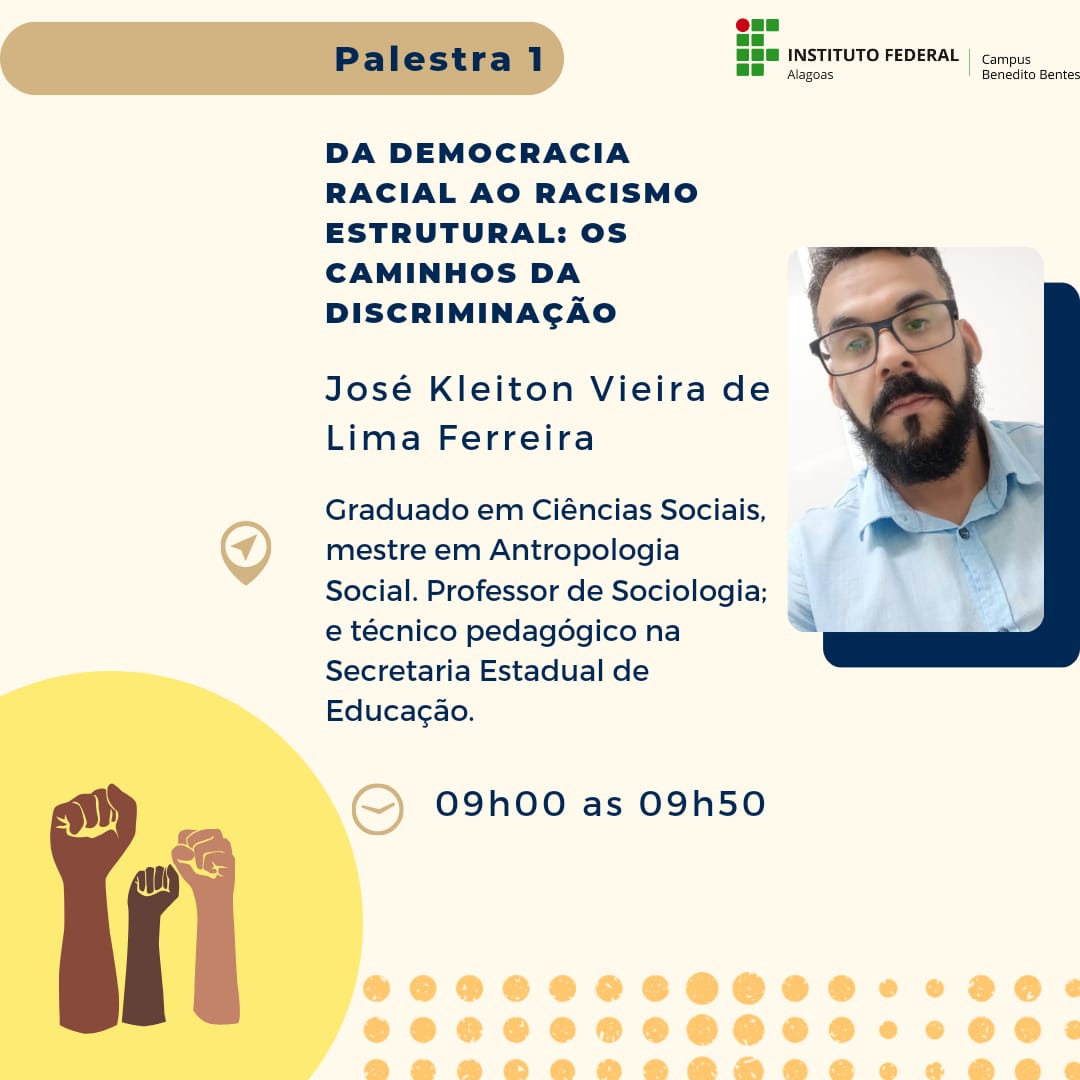 Palestra 1

INSTITUTO FEDERAL
Alagoas
Campus
Benedito Bentes

DA DEMOCRACIA RACIAL AO RACISMO ESTRUTURAL: OS CAMINHOS DA DISCRIMINAÇÃO

José Kleiton Vieira de Lima Ferreira

Graduado em Ciências Sociais, mestre em Antropologia Social. Professor de Sociologia; e técnico pedagógico na Secretaria Estadual de Educação.

09h00 as 09h50